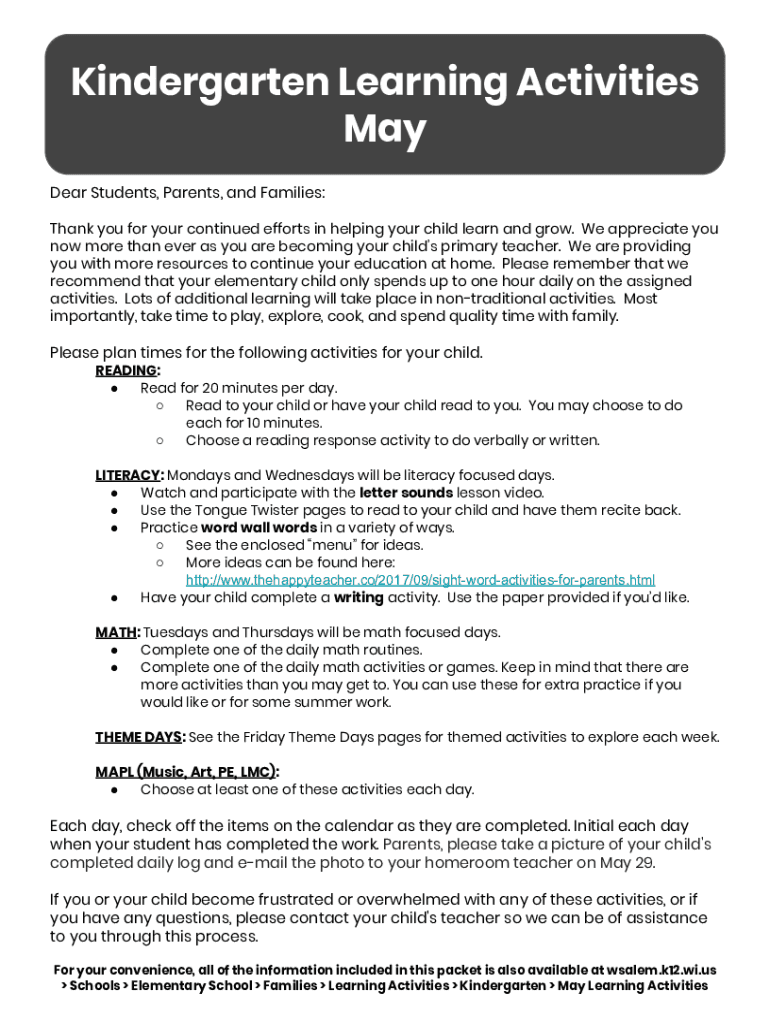 Kindergarten Learning Activities May

Dear Students, Parents, and Families:

Thank you for your continued efforts in helping your child learn and grow. We appreciate you now more than ever as you are becoming your child's primary teacher. We are providing you with more resources to continue your education at home. Please remember that we recommend that your elementary child only spends up to one hour daily on the assigned activities. Lots of additional learning will take place in non-traditional activities. Most importantly, take time to play, explore, cook, and spend quality time with family.

Please plan times for the following activities for your child.

READING:
● Read for 20 minutes per day.
○ Read to your child or have your child read to you. You may choose to do each for 10 minutes.
○ Choose a reading response activity to do verbally or written.

LITERACY: Mondays and Wednesdays will be literacy focused days.
● Watch and participate with the letter sounds lesson video.
● Use the Tongue Twister pages to read to your child and have them recite back.
● Practice word wall words in a variety of ways.
○ See the enclosed "menu" for ideas.
○ More ideas can be found here: http://www.thehappyteacher.co/2017/09/sight-word-activities-for-parents.html
● Have your child complete a writing activity. Use the paper provided if you'd like.

MATH: Tuesdays and Thursdays will be math focused days.
● Complete one of the daily math routines.
● Complete one of the daily math activities or games. Keep in mind that there are more activities than you may get to. You can use these for extra practice if you would like or for some summer work.

THEME DAYS: See the Friday Theme Days pages for themed activities to explore each week.

MAPL (Music, Art, PE, LMC):
● Choose at least one of these activities each day.

Each day, check off the items on the calendar as they are completed. Initial each day when your student has completed the work. Parents, please take a picture of your child's completed daily log and e-mail the photo to your homeroom teacher on May 29.

If you or your child become frustrated or overwhelmed with any of these activities, or if you have any questions, please contact your child's teacher so we can be of assistance to you through this process.

For your convenience, all of the information included in this packet is also available at wsalem.k12.wi.us > Schools > Elementary School > Families > Learning Activities > Kindergarten > May Learning Activities